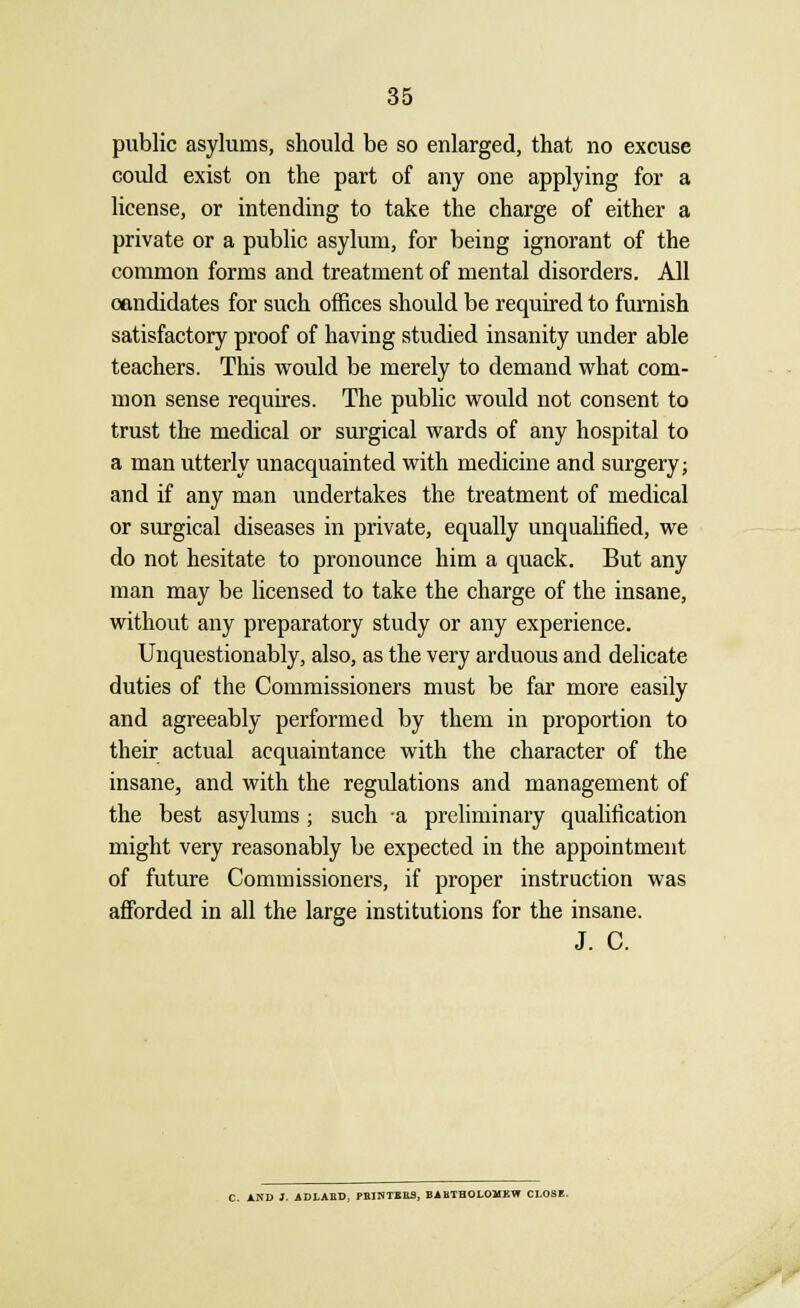 35

public asylums, should be so enlarged, that no excuse could exist on the part of any one applying for a license, or intending to take the charge of either a private or a public asylum, for being ignorant of the common forms and treatment of mental disorders. All candidates for such offices should be required to furnish satisfactory proof of having studied insanity under able teachers. This would be merely to demand what common sense requires. The public would not consent to trust the medical or surgical wards of any hospital to a man utterly unacquainted with medicine and surgery; and if any man undertakes the treatment of medical or surgical diseases in private, equally unqualified, we do not hesitate to pronounce him a quack. But any man may be licensed to take the charge of the insane, without any preparatory study or any experience. Unquestionably, also, as the very arduous and delicate duties of the Commissioners must be far more easily and agreeably performed by them in proportion to their actual acquaintance with the character of the insane, and with the regulations and management of the best asylums; such a preliminary qualification might very reasonably be expected in the appointment of future Commissioners, if proper instruction was afforded in all the large institutions for the insane.
J. C.

C. AND J. ADLARD, PRINTERS, BARTHOLOMEW CLOSE.